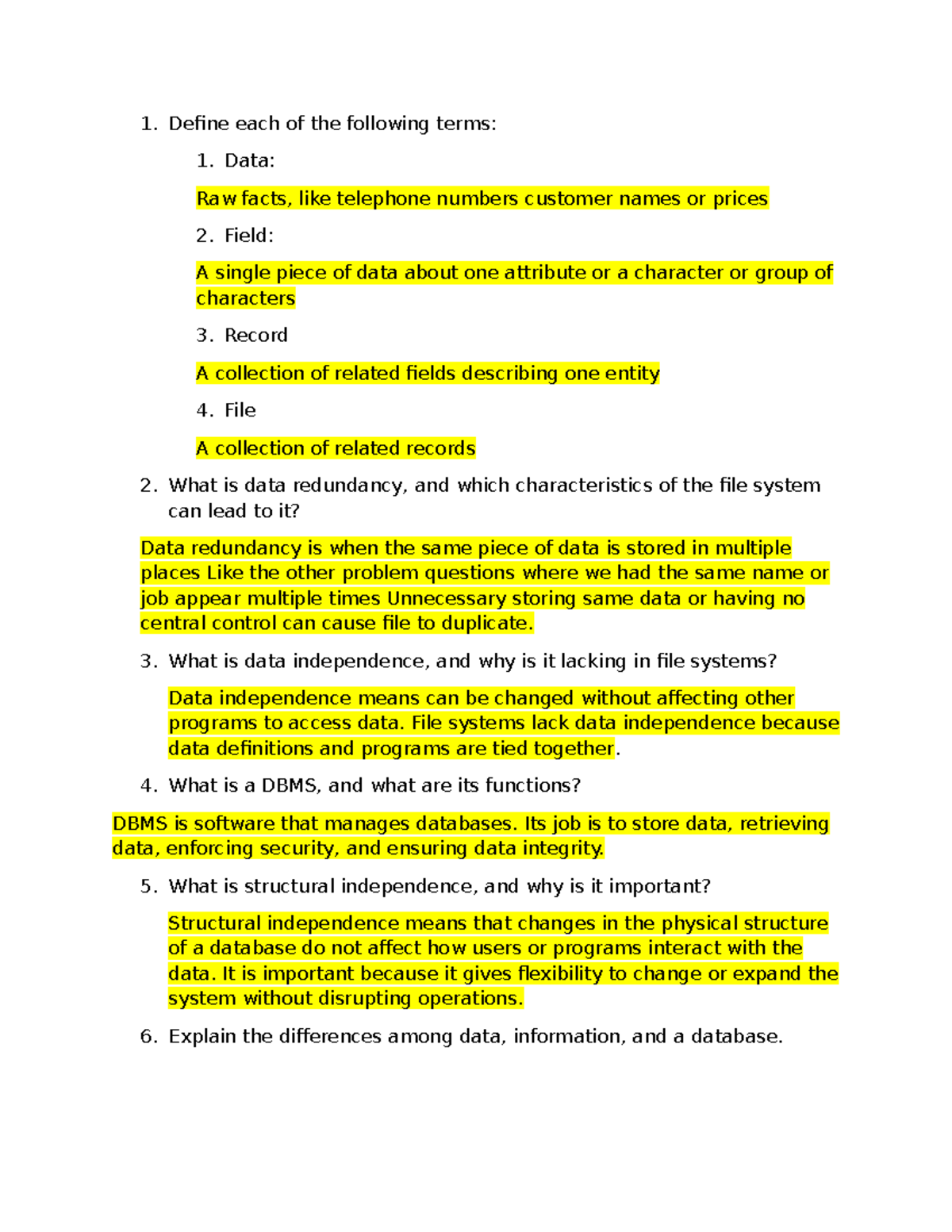 1. Define each of the following terms:

1. Data:

Raw facts, like telephone numbers customer names or prices

2. Field:

A single piece of data about one attribute or a character or group of characters

3. Record

A collection of related fields describing one entity

4. File

A collection of related records

2. What is data redundancy, and which characteristics of the file system can lead to it?

Data redundancy is when the same piece of data is stored in multiple places Like the other problem questions where we had the same name or job appear multiple times Unnecessary storing same data or having no central control can cause file to duplicate.

3. What is data independence, and why is it lacking in file systems?

Data independence means can be changed without affecting other programs to access data. File systems lack data independence because data definitions and programs are tied together.

4. What is a DBMS, and what are its functions?

DBMS is software that manages databases. Its job is to store data, retrieving data, enforcing security, and ensuring data integrity.

5. What is structural independence, and why is it important?

Structural independence means that changes in the physical structure of a database do not affect how users or programs interact with the data. It is important because it gives flexibility to change or expand the system without disrupting operations.

6. Explain the differences among data, information, and a database.